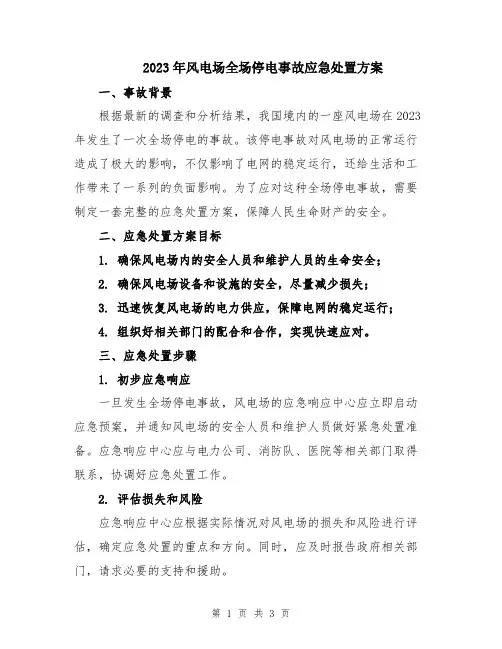 2023年风电场全场停电事故应急处置方案

一、事故背景

根据最新的调查和分析结果，我国境内的一座风电场在2023年发生了一次全场停电的事故。该停电事故对风电场的正常运行造成了极大的影响，不仅影响了电网的稳定运行，还给生活和工作带来了一系列的负面影响。为了应对这种全场停电事故，需要制定一套完整的应急处置方案，保障人民生命财产的安全。

二、应急处置方案目标

1. 确保风电场内的安全人员和维护人员的生命安全；

2. 确保风电场设备和设施的安全，尽量减少损失；

3. 迅速恢复风电场的电力供应，保障电网的稳定运行；

4. 组织好相关部门的配合和合作，实现快速应对。

三、应急处置步骤

1. 初步应急响应

一旦发生全场停电事故，风电场的应急响应中心应立即启动应急预案，并通知风电场的安全人员和维护人员做好紧急处置准备。应急响应中心应与电力公司、消防队、医院等相关部门取得联系，协调好应急处置工作。

2. 评估损失和风险

应急响应中心应根据实际情况对风电场的损失和风险进行评估，确定应急处置的重点和方向。同时，应及时报告政府相关部门，请求必要的支持和援助。

第 1 页 共 3 页